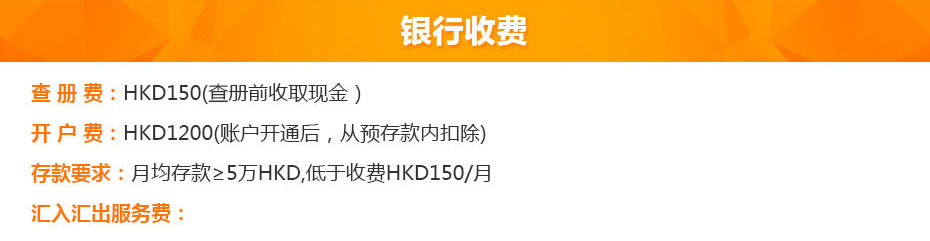 银行收费

查 册 费：HKD150(查册前收取现金 )

开 户 费：HKD1200(账户开通后，从预存款内扣除)

存款要求：月均存款≥5万HKD,低于收费HKD150/月

汇入汇出服务费：